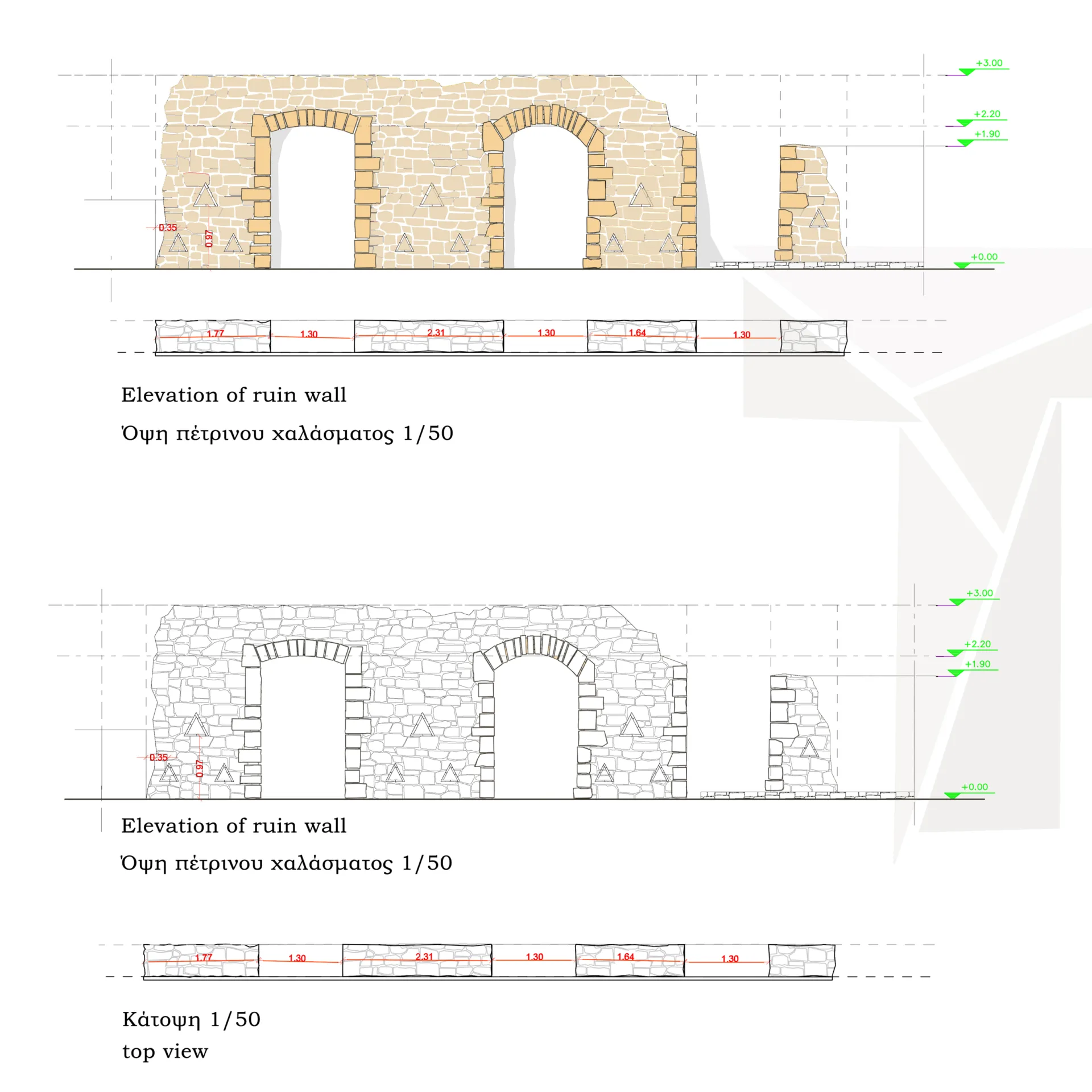 +3.00

+2.20

+1.90

0.35

0.97

+0.00

1.77 1.30 2.31 1.30 1.64 1.30

Elevation of ruin wall

Όψη πέτρινου χαλάσματος 1/50

+3.00

+2.20

+1.90

0.35

0.97

+0.00

Elevation of ruin wall

Όψη πέτρινου χαλάσματος 1/50

1.77 1.30 2.31 1.30 1.64 1.30

Κάτοψη 1/50

top view